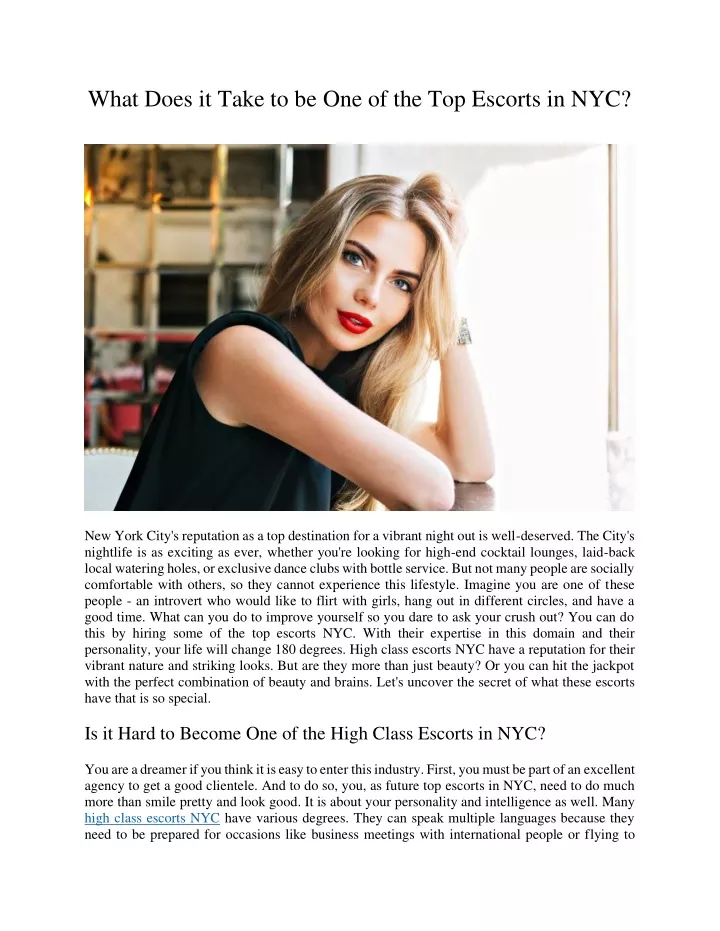 What Does it Take to be One of the Top Escorts in NYC?

New York City's reputation as a top destination for a vibrant night out is well-deserved. The City's nightlife is as exciting as ever, whether you're looking for high-end cocktail lounges, laid-back local watering holes, or exclusive dance clubs with bottle service. But not many people are socially comfortable with others, so they cannot experience this lifestyle. Imagine you are one of these people - an introvert who would like to flirt with girls, hang out in different circles, and have a good time. What can you do to improve yourself so you dare to ask your crush out? You can do this by hiring some of the top escorts NYC. With their expertise in this domain and their personality, your life will change 180 degrees. High class escorts NYC have a reputation for their vibrant nature and striking looks. But are they more than just beauty? Or you can hit the jackpot with the perfect combination of beauty and brains. Let's uncover the secret of what these escorts have that is so special.

Is it Hard to Become One of the High Class Escorts in NYC?

You are a dreamer if you think it is easy to enter this industry. First, you must be part of an excellent agency to get a good clientele. And to do so, you, as future top escorts in NYC, need to do much more than smile pretty and look good. It is about your personality and intelligence as well. Many high class escorts NYC have various degrees. They can speak multiple languages because they need to be prepared for occasions like business meetings with international people or flying to